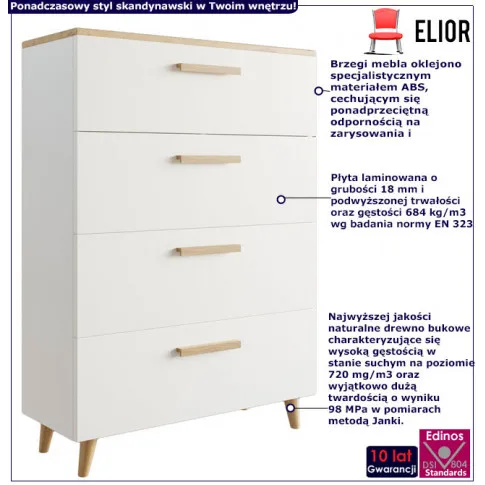 Ponadczasowy styl skandynawski w Twoim wnętrzu!

ELIOR

Brzegi mebla oklejono specjalistycznym materiałem ABS, cechującym się ponadprzeciętną odpornością na zarysowania i

Płyta laminowana o grubości 18 mm i podwyższonej trwałości oraz gęstości 684 kg/m3 wg badania normy EN 323

Najwyższej jakości naturalne drewno bukowe charakteryzujące się wysoką gęstością w stanie suchym na poziomie 720 mg/m3 oraz wyjątkowo dużą twardością o wyniku 98 MPa w pomiarach metodą Janki.

10 lat Gwarancji

Edinos DSI 804 Standards